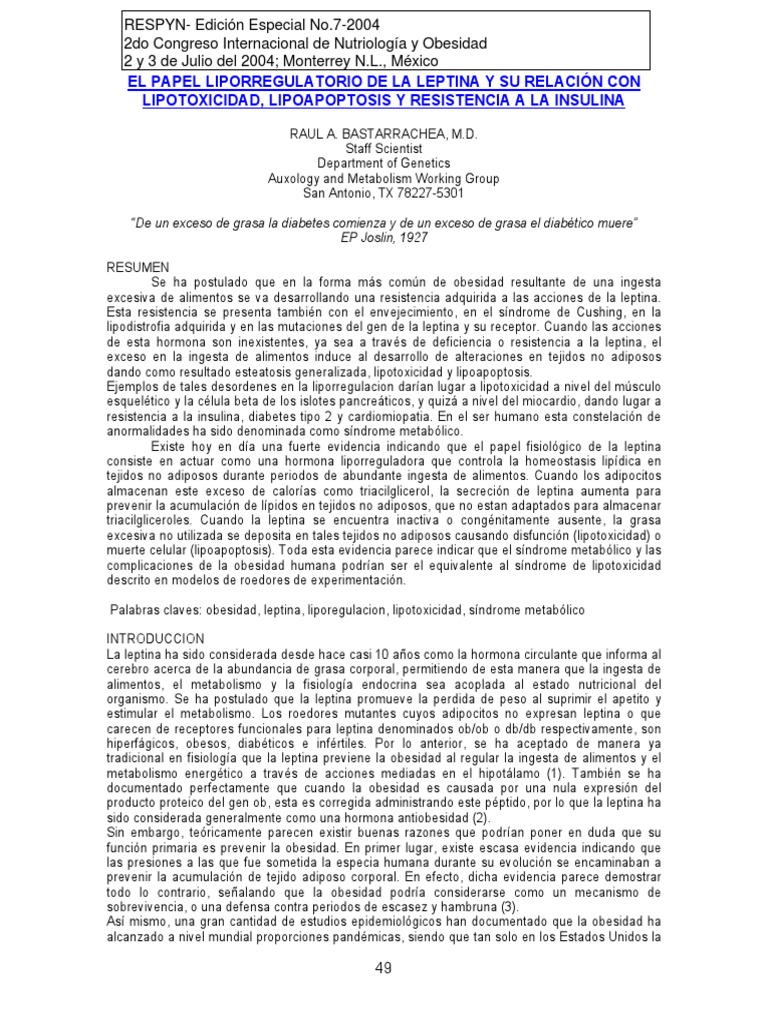 RESPYN- Edición Especial No.7-2004
2do Congreso Internacional de Nutriología y Obesidad
2 y 3 de Julio del 2004; Monterrey N.L., México

EL PAPEL LIPORREGULATORIO DE LA LEPTINA Y SU RELACIÓN CON LIPOTOXICIDAD, LIPOAPOPTOSIS Y RESISTENCIA A LA INSULINA

RAUL A. BASTARRACHEA, M.D.
Staff Scientist
Department of Genetics
Auxology and Metabolism Working Group
San Antonio, TX 78227-5301

"De un exceso de grasa la diabetes comienza y de un exceso de grasa el diabético muere"
EP Joslin, 1927

RESUMEN
Se ha postulado que en la forma más común de obesidad resultante de una ingesta excesiva de alimentos se va desarrollando una resistencia adquirida a las acciones de la leptina. Esta resistencia se presenta también con el envejecimiento, en el síndrome de Cushing, en la lipodistrofia adquirida y en las mutaciones del gen de la leptina y su receptor. Cuando las acciones de esta hormona son inexistentes, ya sea a través de deficiencia o resistencia a la leptina, el exceso en la ingesta de alimentos induce al desarrollo de alteraciones en tejidos no adiposos dando como resultado esteatosis generalizada, lipotoxicidad y lipoapoptosis.
Ejemplos de tales desordenes en la liporregulacion darían lugar a lipotoxicidad a nivel del músculo esquelético y la célula beta de los islotes pancreáticos, y quizá a nivel del miocardio, dando lugar a resistencia a la insulina, diabetes tipo 2 y cardiomiopatia. En el ser humano esta constelación de anormalidades ha sido denominada como síndrome metabólico.
Existe hoy en día una fuerte evidencia indicando que el papel fisiológico de la leptina consiste en actuar como una hormona liporreguladora que controla la homeostasis lipídica en tejidos no adiposos durante periodos de abundante ingesta de alimentos. Cuando los adipocitos almacenan este exceso de calorías como triacilglicerol, la secreción de leptina aumenta para prevenir la acumulación de lípidos en tejidos no adiposos, que no estan adaptados para almacenar triacilgliceroles. Cuando la leptina se encuentra inactiva o congénitamente ausente, la grasa excesiva no utilizada se deposita en tales tejidos no adiposos causando disfunción (lipotoxicidad) o muerte celular (lipoapoptosis). Toda esta evidencia parece indicar que el síndrome metabólico y las complicaciones de la obesidad humana podrían ser el equivalente al síndrome de lipotoxicidad descrito en modelos de roedores de experimentación.

Palabras claves: obesidad, leptina, liporegulacion, lipotoxicidad, síndrome metabólico

INTRODUCCION
La leptina ha sido considerada desde hace casi 10 años como la hormona circulante que informa al cerebro acerca de la abundancia de grasa corporal, permitiendo de esta manera que la ingesta de alimentos, el metabolismo y la fisiología endocrina sea acoplada al estado nutricional del organismo. Se ha postulado que la leptina promueve la perdida de peso al suprimir el apetito y estimular el metabolismo. Los roedores mutantes cuyos adipocitos no expresan leptina o que carecen de receptores funcionales para leptina denominados ob/ob o db/db respectivamente, son hiperfágicos, obesos, diabéticos e infértiles. Por lo anterior, se ha aceptado de manera ya tradicional en fisiología que la leptina previene la obesidad al regular la ingesta de alimentos y el metabolismo energético a través de acciones mediadas en el hipotálamo (1). También se ha documentado perfectamente que cuando la obesidad es causada por una nula expresión del producto proteico del gen ob, esta es corregida administrando este péptido, por lo que la leptina ha sido considerada generalmente como una hormona antiobesidad (2).
Sin embargo, teóricamente parecen existir buenas razones que podrían poner en duda que su función primaria es prevenir la obesidad. En primer lugar, existe escasa evidencia indicando que las presiones a las que fue sometida la especia humana durante su evolución se encaminaban a prevenir la acumulación de tejido adiposo corporal. En efecto, dicha evidencia parece demostrar todo lo contrario, señalando que la obesidad podría considerarse como un mecanismo de sobrevivencia, o una defensa contra periodos de escasez y hambruna (3).
Así mismo, una gran cantidad de estudios epidemiológicos han documentado que la obesidad ha alcanzado a nivel mundial proporciones pandémicas, siendo que tan solo en los Estados Unidos la

49